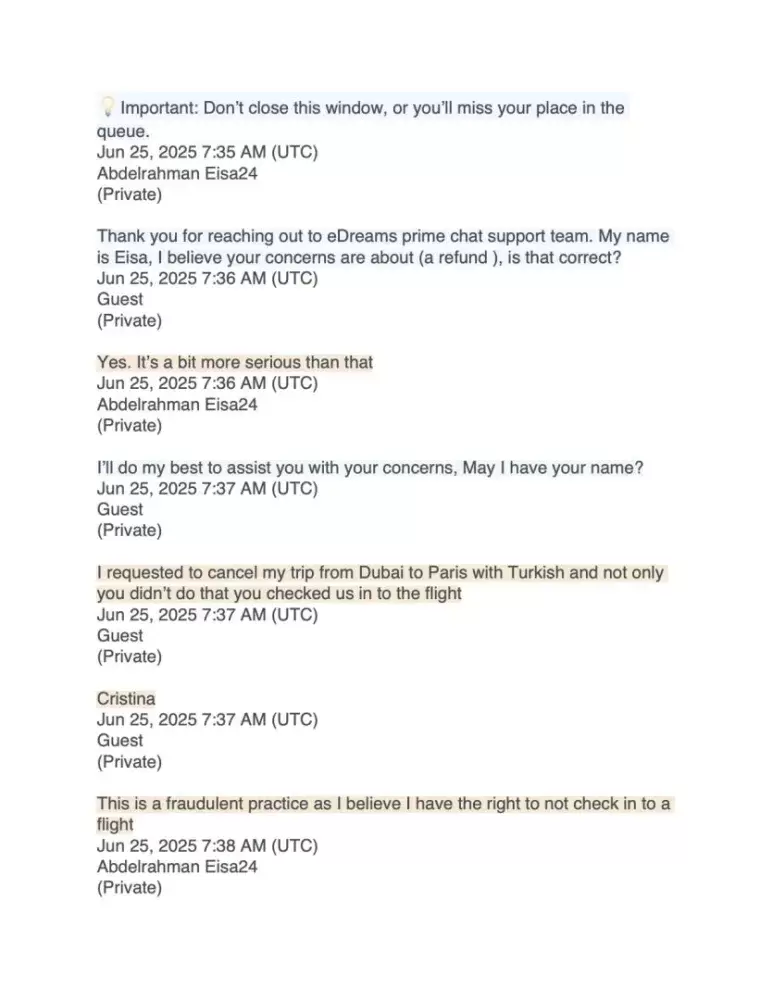 💡 Important: Don't close this window, or you'll miss your place in the queue.
Jun 25, 2025 7:35 AM (UTC)
Abdelrahman Eisa24
(Private)

Thank you for reaching out to eDreams prime chat support team. My name is Eisa, I believe your concerns are about (a refund ), is that correct?
Jun 25, 2025 7:36 AM (UTC)
Guest
(Private)

Yes. It's a bit more serious than that
Jun 25, 2025 7:36 AM (UTC)
Abdelrahman Eisa24
(Private)

I'll do my best to assist you with your concerns, May I have your name?
Jun 25, 2025 7:37 AM (UTC)
Guest
(Private)

I requested to cancel my trip from Dubai to Paris with Turkish and not only you didn't do that you checked us in to the flight
Jun 25, 2025 7:37 AM (UTC)
Guest
(Private)

Cristina
Jun 25, 2025 7:37 AM (UTC)
Guest
(Private)

This is a fraudulent practice as I believe I have the right to not check in to a flight
Jun 25, 2025 7:38 AM (UTC)
Abdelrahman Eisa24
(Private)